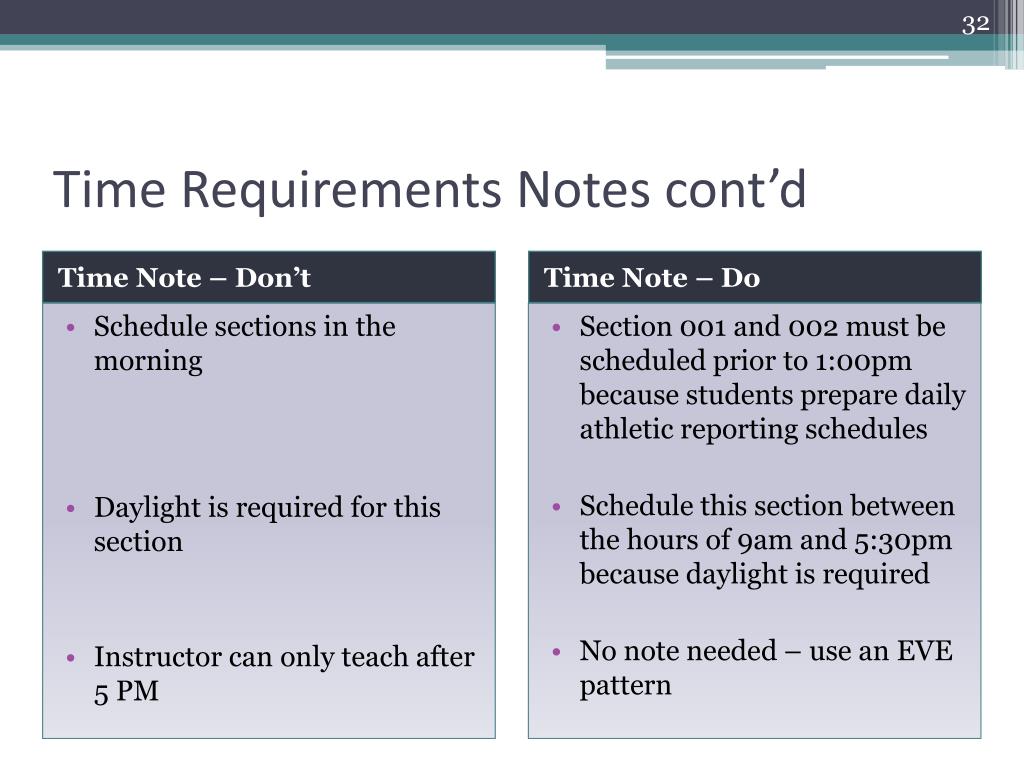 32

Time Requirements Notes cont’d

Time Note – Don’t

• Schedule sections in the morning

• Daylight is required for this section

• Instructor can only teach after 5 PM

Time Note – Do

• Section 001 and 002 must be scheduled prior to 1:00pm because students prepare daily athletic reporting schedules

• Schedule this section between the hours of 9am and 5:30pm because daylight is required

• No note needed – use an EVE pattern